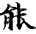 能